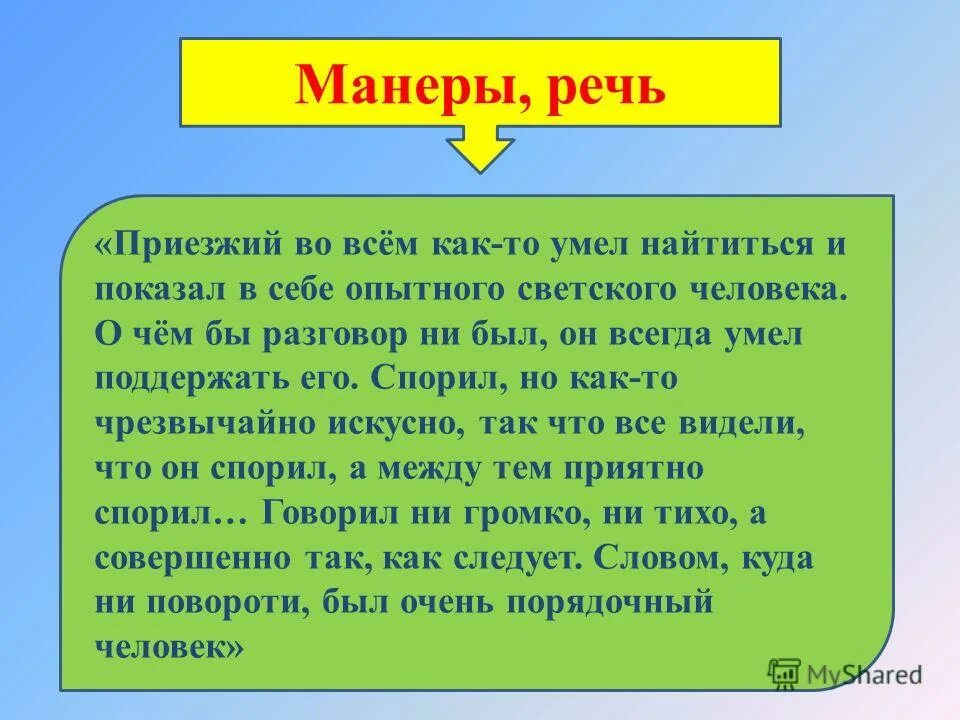 Манеры, речь

«Приезжий во всём как-то умел найтиться и показал в себе опытного светского человека. О чём бы разговор ни был, он всегда умел поддержать его. Спорил, но как-то чрезвычайно искусно, так что все видели, что он спорил, а между тем приятно спорил… Говорил ни громко, ни тихо, а совершенно так, как следует. Словом, куда ни повороти, был очень порядочный человек»

MyShared